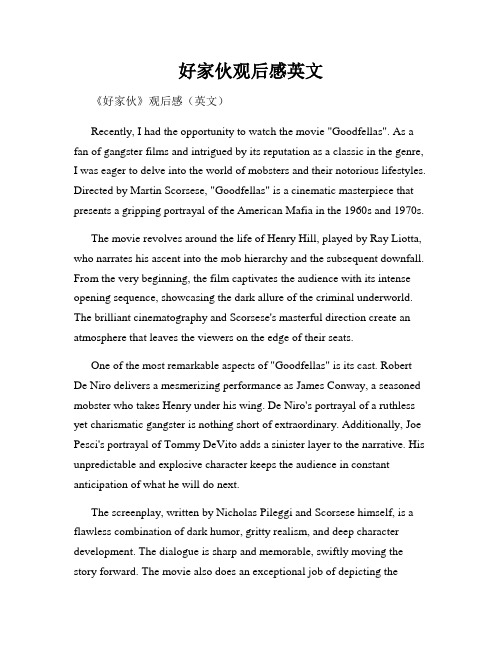 好家伙观后感英文

《好家伙》观后感（英文）

Recently, I had the opportunity to watch the movie "Goodfellas". As a fan of gangster films and intrigued by its reputation as a classic in the genre, I was eager to delve into the world of mobsters and their notorious lifestyles. Directed by Martin Scorsese, "Goodfellas" is a cinematic masterpiece that presents a gripping portrayal of the American Mafia in the 1960s and 1970s.

The movie revolves around the life of Henry Hill, played by Ray Liotta, who narrates his ascent into the mob hierarchy and the subsequent downfall. From the very beginning, the film captivates the audience with its intense opening sequence, showcasing the dark allure of the criminal underworld. The brilliant cinematography and Scorsese's masterful direction create an atmosphere that leaves the viewers on the edge of their seats.

One of the most remarkable aspects of "Goodfellas" is its cast. Robert De Niro delivers a mesmerizing performance as James Conway, a seasoned mobster who takes Henry under his wing. De Niro's portrayal of a ruthless yet charismatic gangster is nothing short of extraordinary. Additionally, Joe Pesci's portrayal of Tommy DeVito adds a sinister layer to the narrative. His unpredictable and explosive character keeps the audience in constant anticipation of what he will do next.

The screenplay, written by Nicholas Pileggi and Scorsese himself, is a flawless combination of dark humor, gritty realism, and deep character development. The dialogue is sharp and memorable, swiftly moving the story forward. The movie also does an exceptional job of depicting the